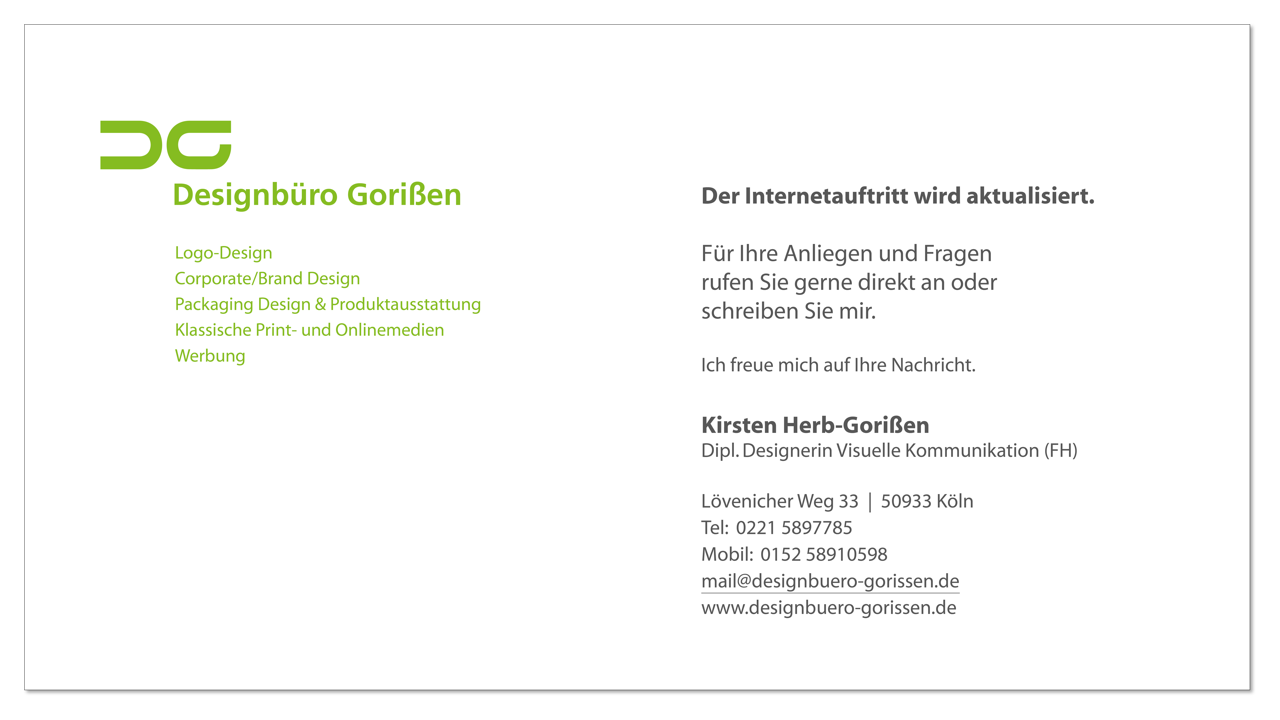 Designbüro Gorißen

Logo-Design
Corporate/Brand Design
Packaging Design & Produktausstattung
Klassische Print- und Onlinemedien
Werbung

Der Internetauftritt wird aktualisiert.

Für Ihre Anliegen und Fragen rufen Sie gerne direkt an oder schreiben Sie mir.

Ich freue mich auf Ihre Nachricht.

Kirsten Herb-Gorißen
Dipl. Designerin Visuelle Kommunikation (FH)

Lövenicher Weg 33 | 50933 Köln
Tel: 0221 5897785
Mobil: 0152 58910598
mail@designbuero-gorissen.de
www.designbuero-gorissen.de